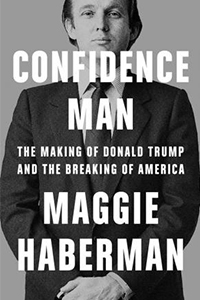 CONFIDENCE MAN

THE MAKING OF DONALD TRUMP AND THE BREAKING OF AMERICA

MAGGIE HABERMAN